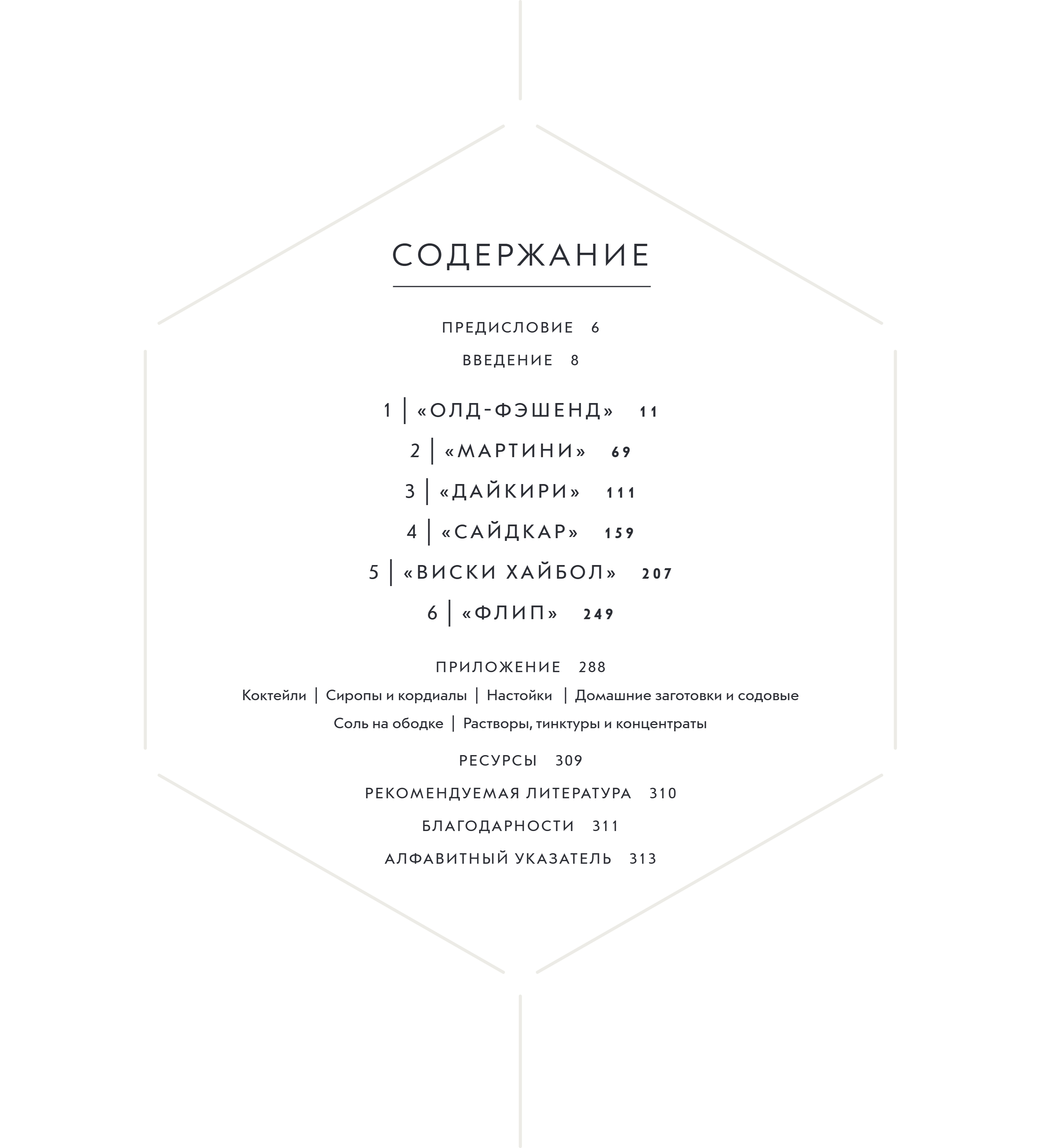 СОДЕРЖАНИЕ

ПРЕДИСЛОВИЕ 6

ВВЕДЕНИЕ 8

1 | «ОЛД-ФЭШЕНД» 11

2 | «МАРТИНИ» 69

3 | «ДАЙКИРИ» 111

4 | «САЙДКАР» 159

5 | «ВИСКИ ХАЙБОЛ» 207

6 | «ФЛИП» 249

ПРИЛОЖЕНИЕ 288

Коктейли | Сиропы и кордиалы | Настойки | Домашние заготовки и содовые
Соль на ободке | Растворы, тинктуры и концентраты

РЕСУРСЫ 309

РЕКОМЕНДУЕМАЯ ЛИТЕРАТУРА 310

БЛАГОДАРНОСТИ 311

АЛФАВИТНЫЙ УКАЗАТЕЛЬ 313